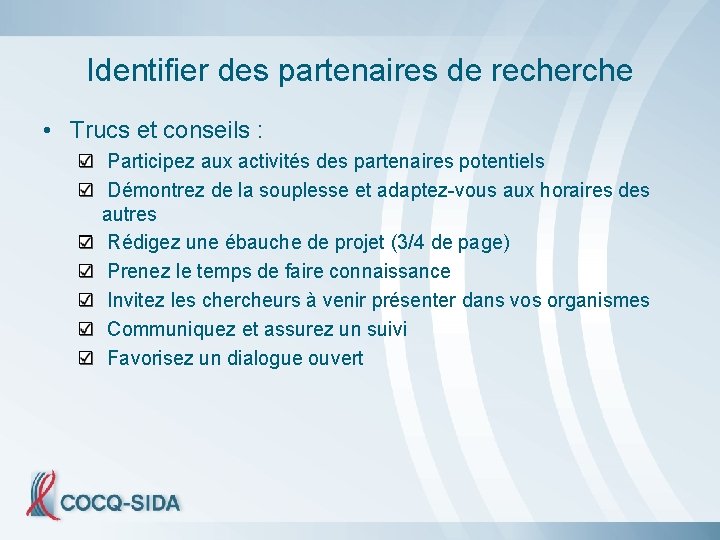 Identifier des partenaires de recherche

• Trucs et conseils :

☑ Participez aux activités des partenaires potentiels
☑ Démontrez de la souplesse et adaptez-vous aux horaires des autres
☑ Rédigez une ébauche de projet (3/4 de page)
☑ Prenez le temps de faire connaissance
☑ Invitez les chercheurs à venir présenter dans vos organismes
☑ Communiquez et assurez un suivi
☑ Favorisez un dialogue ouvert

COCQ-SIDA